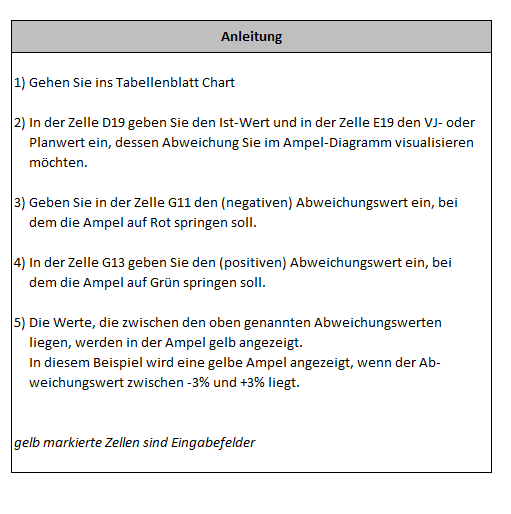 Anleitung

1) Gehen Sie ins Tabellenblatt Chart

2) In der Zelle D19 geben Sie den Ist-Wert und in der Zelle E19 den VJ- oder Planwert ein, dessen Abweichung Sie im Ampel-Diagramm visualisieren möchten.

3) Geben Sie in der Zelle G11 den (negativen) Abweichungswert ein, bei dem die Ampel auf Rot springen soll.

4) In der Zelle G13 geben Sie den (positiven) Abweichungswert ein, bei dem die Ampel auf Grün springen soll.

5) Die Werte, die zwischen den oben genannten Abweichungswerten liegen, werden in der Ampel gelb angezeigt.
In diesem Beispiel wird eine gelbe Ampel angezeigt, wenn der Abweichungswert zwischen -3% und +3% liegt.

gelb markierte Zellen sind Eingabefelder